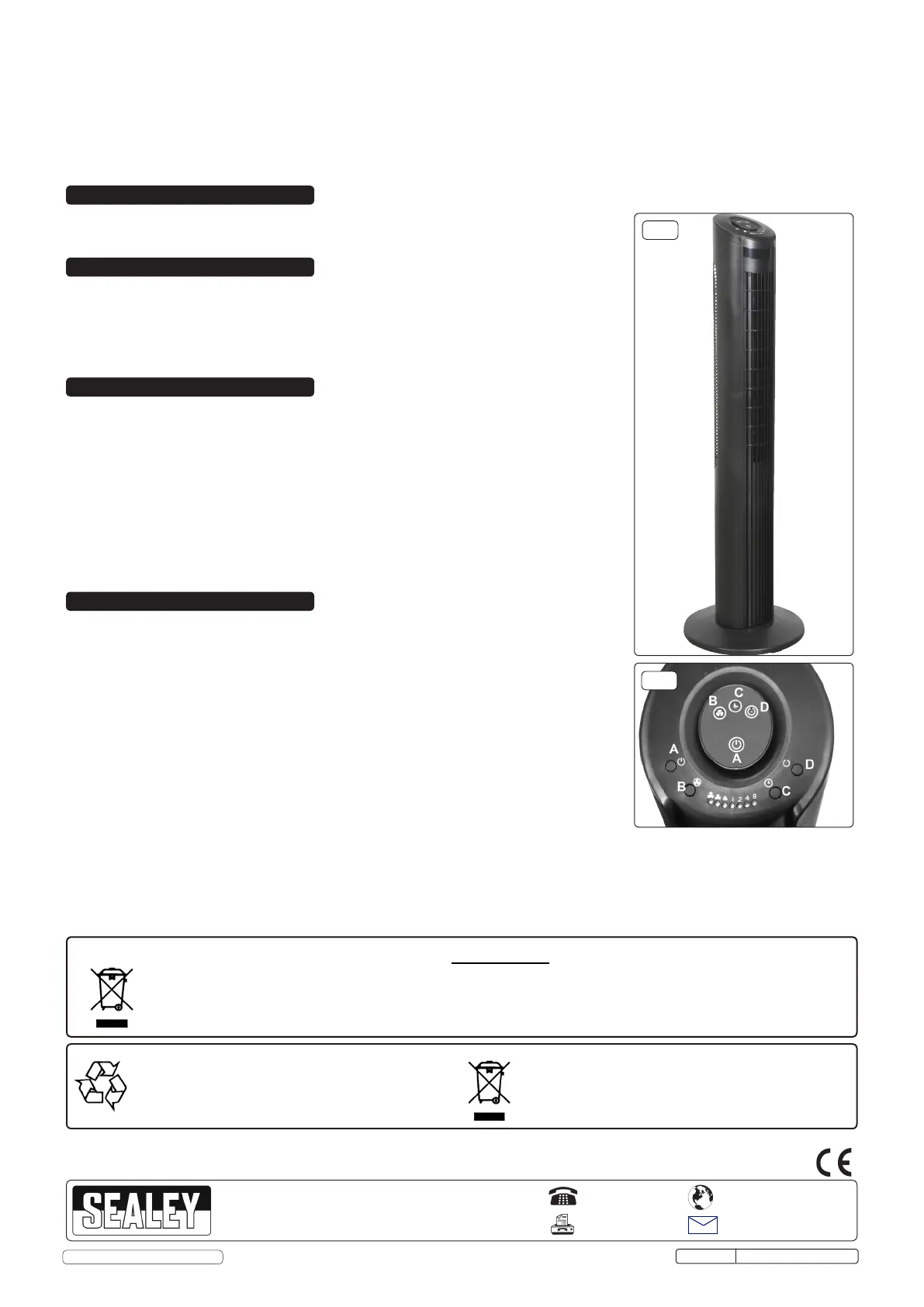 C
B
D
A
A
D
B
C
1 2 4 8

SEALEY